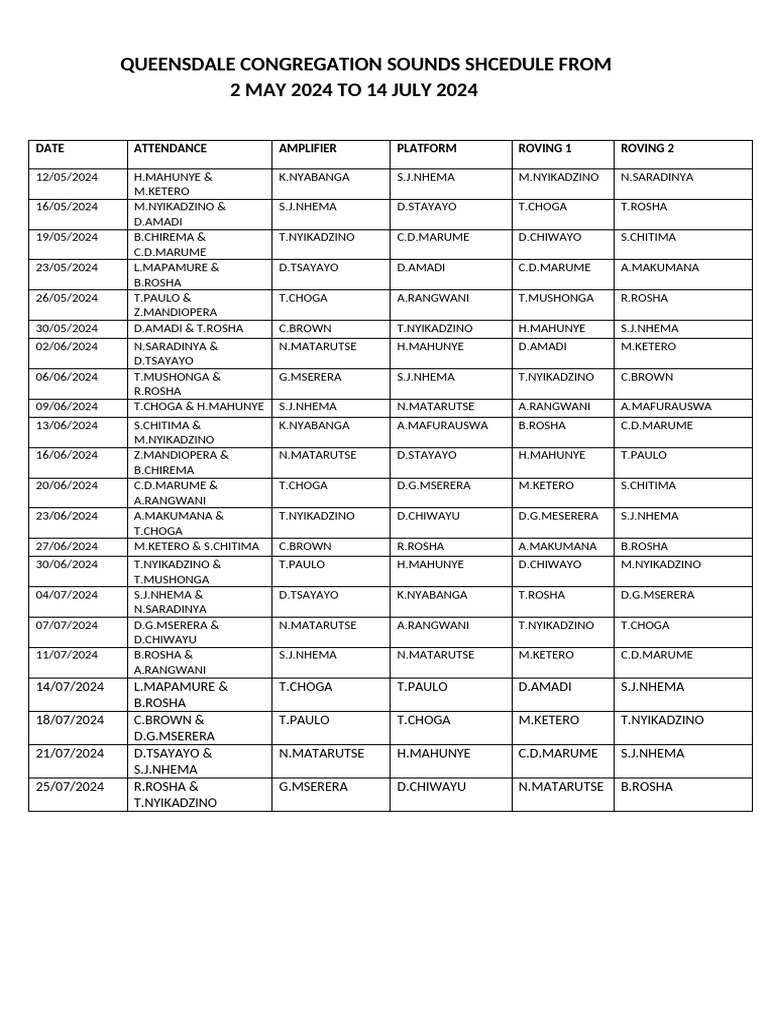 QUEENSDALE CONGREGATION SOUNDS SHCEDULE FROM
2 MAY 2024 TO 14 JULY 2024

| DATE | ATTENDANCE | AMPLIFIER | PLATFORM | ROVING 1 | ROVING 2 |
|---|---|---|---|---|---|
| 12/05/2024 | H.MAHUNYE & M.KETERO | K.NYABANGA | S.J.NHEMA | M.NYIKADZINO | N.SARADINYA |
| 16/05/2024 | M.NYIKADZINO & D.AMADI | S.J.NHEMA | D.STAYAYO | T.CHOGA | T.ROSHA |
| 19/05/2024 | B.CHIREMA & C.D.MARUME | T.NYIKADZINO | C.D.MARUME | D.CHIWAYO | S.CHITIMA |
| 23/05/2024 | L.MAPAMURE & B.ROSHA | D.TSAYAYO | D.AMADI | C.D.MARUME | A.MAKUMANA |
| 26/05/2024 | T.PAULO & Z.MANDIOPERA | T.CHOGA | A.RANGWANI | T.MUSHONGA | R.ROSHA |
| 30/05/2024 | D.AMADI & T.ROSHA | C.BROWN | T.NYIKADZINO | H.MAHUNYE | S.J.NHEMA |
| 02/06/2024 | N.SARADINYA & D.TSAYAYO | N.MATARUTSE | H.MAHUNYE | D.AMADI | M.KETERO |
| 06/06/2024 | T.MUSHONGA & R.ROSHA | G.MSERERA | S.J.NHEMA | T.NYIKADZINO | C.BROWN |
| 09/06/2024 | T.CHOGA & H.MAHUNYE | S.J.NHEMA | N.MATARUTSE | A.RANGWANI | A.MAFURAUSWA |
| 13/06/2024 | S.CHITIMA & M.NYIKADZINO | K.NYABANGA | A.MAFURAUSWA | B.ROSHA | C.D.MARUME |
| 16/06/2024 | Z.MANDIOPERA & B.CHIREMA | N.MATARUTSE | D.STAYAYO | H.MAHUNYE | T.PAULO |
| 20/06/2024 | C.D.MARUME & A.RANGWANI | T.CHOGA | D.G.MSERERA | M.KETERO | S.CHITIMA |
| 23/06/2024 | A.MAKUMANA & T.CHOGA | T.NYIKADZINO | D.CHIWAYU | D.G.MESERERA | S.J.NHEMA |
| 27/06/2024 | M.KETERO & S.CHITIMA | C.BROWN | R.ROSHA | A.MAKUMANA | B.ROSHA |
| 30/06/2024 | T.NYIKADZINO & T.MUSHONGA | T.PAULO | H.MAHUNYE | D.CHIWAYO | M.NYIKADZINO |
| 04/07/2024 | S.J.NHEMA & N.SARADINYA | D.TSAYAYO | K.NYABANGA | T.ROSHA | D.G.MSERERA |
| 07/07/2024 | D.G.MSERERA & D.CHIWAYU | N.MATARUTSE | A.RANGWANI | T.NYIKADZINO | T.CHOGA |
| 11/07/2024 | B.ROSHA & A.RANGWANI | S.J.NHEMA | N.MATARUTSE | M.KETERO | C.D.MARUME |
| 14/07/2024 | L.MAPAMURE & B.ROSHA | T.CHOGA | T.PAULO | D.AMADI | S.J.NHEMA |
| 18/07/2024 | C.BROWN & D.G.MSERERA | T.PAULO | T.CHOGA | M.KETERO | T.NYIKADZINO |
| 21/07/2024 | D.TSAYAYO & S.J.NHEMA | N.MATARUTSE | H.MAHUNYE | C.D.MARUME | S.J.NHEMA |
| 25/07/2024 | R.ROSHA & T.NYIKADZINO | G.MSERERA | D.CHIWAYU | N.MATARUTSE | B.ROSHA |